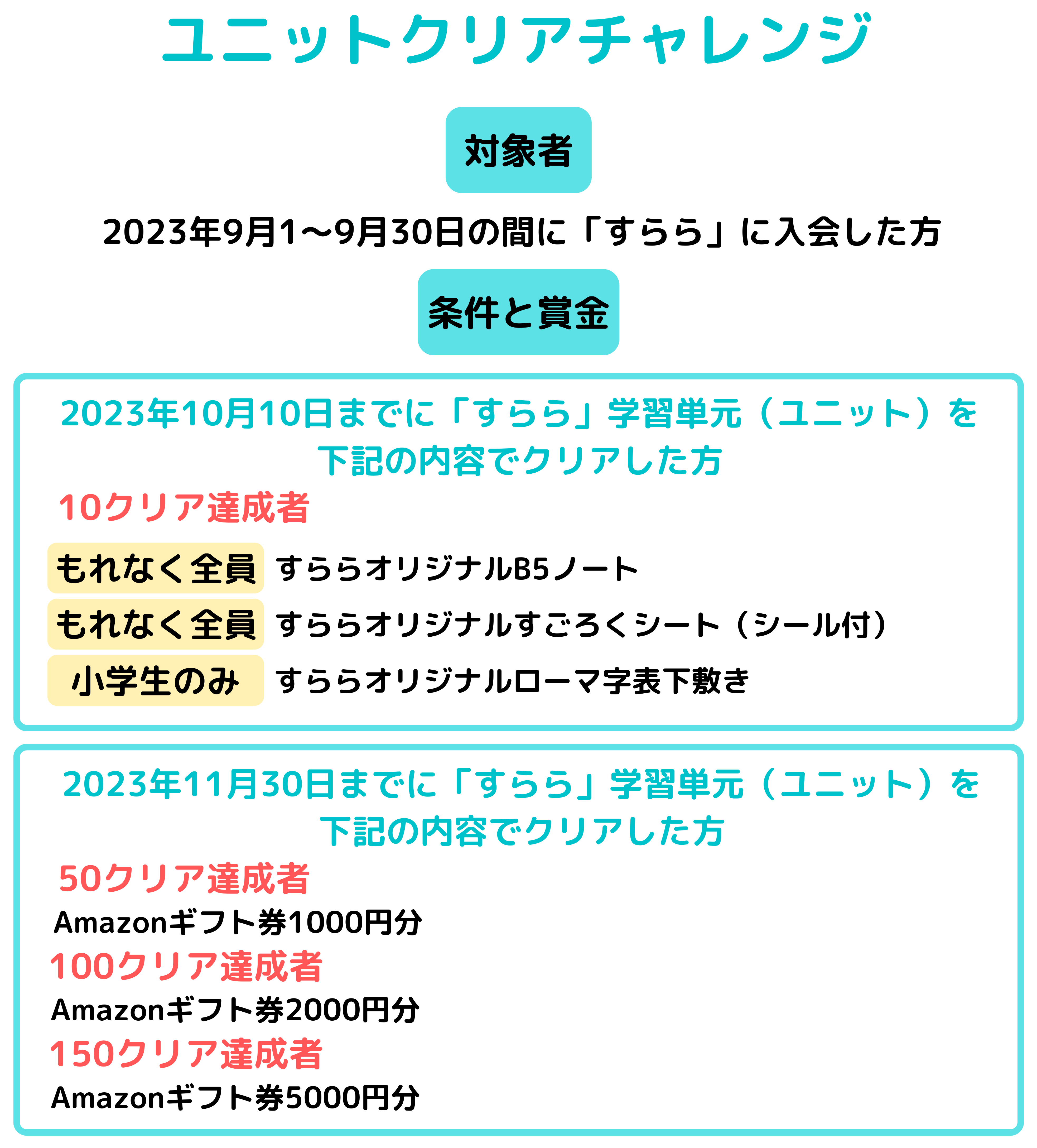 ユニットクリアチャレンジ

対象者

2023年9月1～9月30日の間に「すらら」に入会した方

条件と賞金

2023年10月10日までに「すらら」学習単元（ユニット）を下記の内容でクリアした方

10クリア達成者

もれなく全員 すららオリジナルB5ノート

もれなく全員 すららオリジナルすごろくシート（シール付）

小学生のみ すららオリジナルローマ字表下敷き

2023年11月30日までに「すらら」学習単元（ユニット）を下記の内容でクリアした方

50クリア達成者

Amazonギフト券1000円分

100クリア達成者

Amazonギフト券2000円分

150クリア達成者

Amazonギフト券5000円分